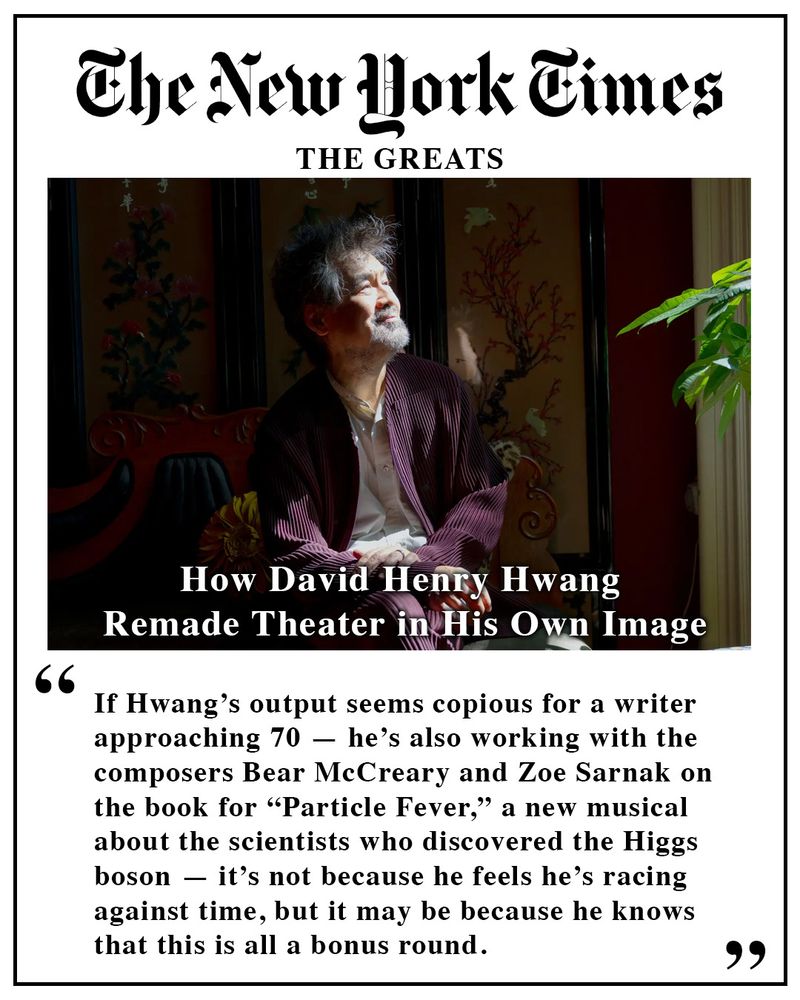 The New York Times

THE GREATS

How David Henry Hwang
Remade Theater in His Own Image

"

If Hwang's output seems copious for a writer approaching 70 — he's also working with the composers Bear McCreary and Zoe Sarnak on the book for "Particle Fever," a new musical about the scientists who discovered the Higgs boson — it's not because he feels he's racing against time, but it may be because he knows that this is all a bonus round.

"